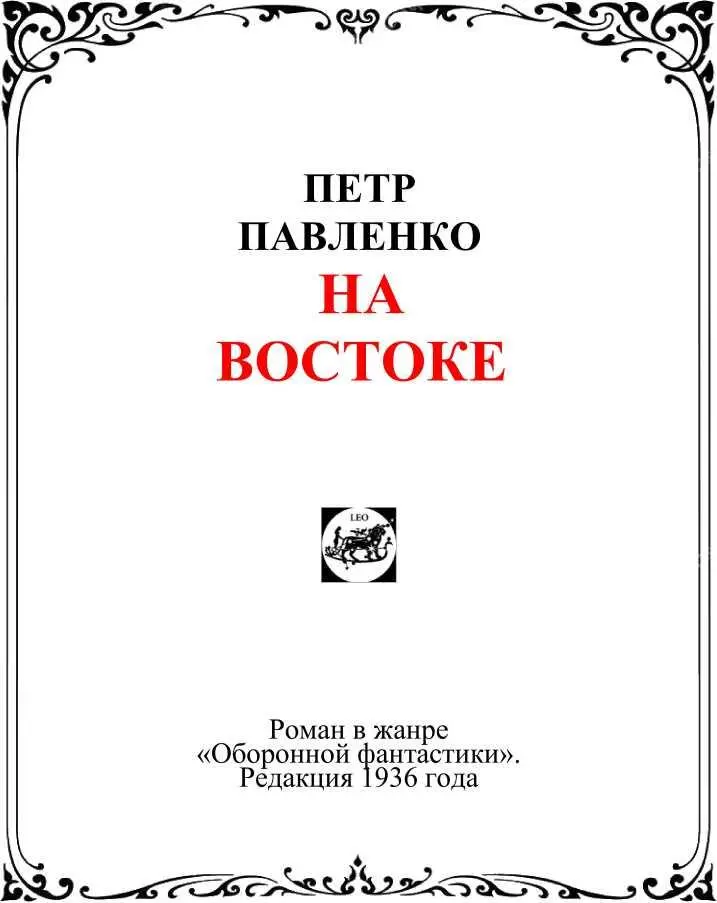 ПЕТР
ПАВЛЕНКО
НА
ВОСТОКЕ

LEO

Роман в жанре
«Оборонной фантастики».
Редакция 1936 года